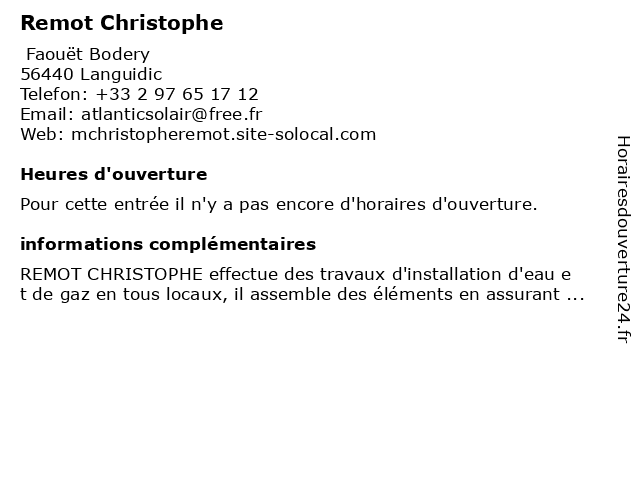 Remot Christophe

Faouët Bodery
56440 Languidic
Telefon: +33 2 97 65 17 12
Email: atlanticsolair@free.fr
Web: mchristopheremot.site-solocal.com

Heures d'ouverture

Pour cette entrée il n'y a pas encore d'horaires d'ouverture.

informations complémentaires

REMOT CHRISTOPHE effectue des travaux d'installation d'eau e t de gaz en tous locaux, il assemble des éléments en assurant ...

Horairesdouverture24.fr